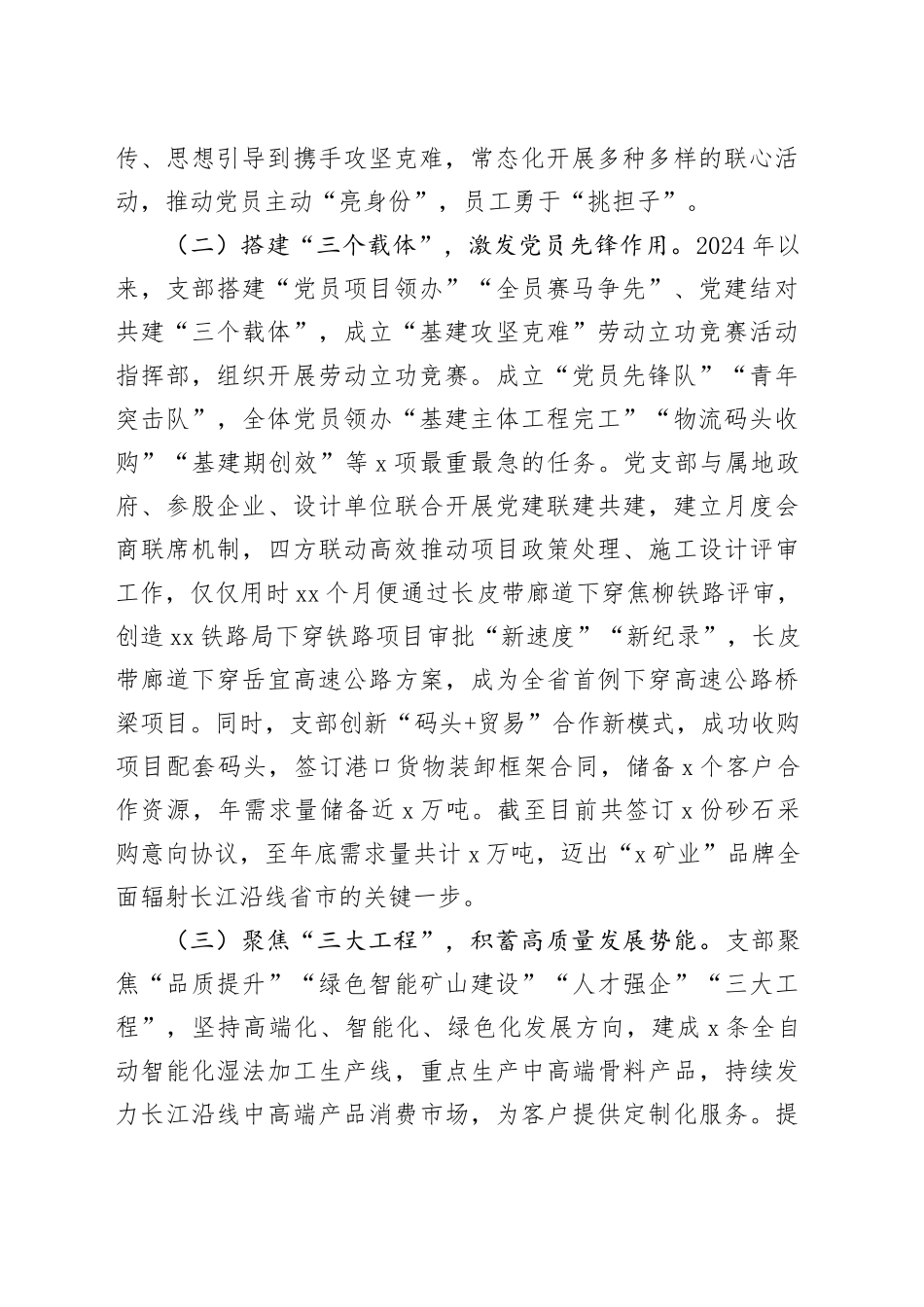 传、思想引导到携手攻坚克难，常态化开展多种多样的联心活动，推动党员主动“亮身份”，员工勇于“挑担子”。

（二）搭建“三个载体”，激发党员先锋作用。2024年以来，支部搭建“党员项目领办”“全员赛马争先”、党建结对共建“三个载体”，成立“基建攻坚克难”劳动立功竞赛活动指挥部，组织开展劳动立功竞赛。成立“党员先锋队”“青年突击队”，全体党员领办“基建主体工程完工”“物流码头收购”“基建期创效”等x项最重最急的任务。党支部与属地政府、参股企业、设计单位联合开展党建联建共建，建立月度会商联席机制，四方联动高效推动项目政策处理、施工设计评审工作，仅仅用时xx个月便通过长皮带廊道下穿焦柳铁路评审，创造xx铁路局下穿铁路项目审批“新速度”“新纪录”，长皮带廊道下穿岳宜高速公路方案，成为全省首例下穿高速公路桥梁项目。同时，支部创新“码头+贸易”合作新模式，成功收购项目配套码头，签订港口货物装卸框架合同，储备x个客户合作资源，年需求量储备近x万吨。截至目前共签订x份砂石采购意向协议，至年底需求量共计x万吨，迈出“x矿业”品牌全面辐射长江沿线省市的关键一步。

（三）聚焦“三大工程”，积蓄高质量发展势能。支部聚焦“品质提升”“绿色智能矿山建设”“人才强企”“三大工程”，坚持高端化、智能化、绿色化发展方向，建成x条全自动智能化湿法加工生产线，重点生产中高端骨料产品，持续发力长江沿线中高端产品消费市场，为客户提供定制化服务。提